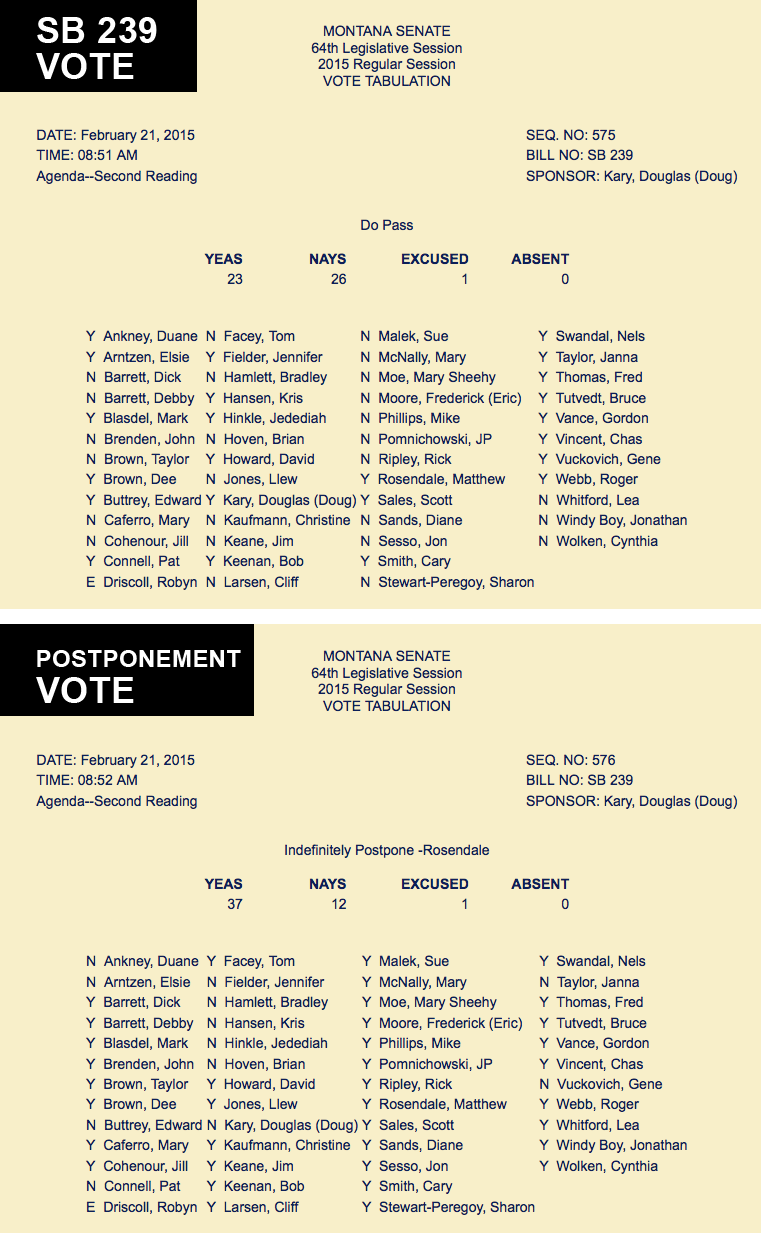 SB 239
VOTE

MONTANA SENATE
64th Legislative Session
2015 Regular Session
VOTE TABULATION

DATE: February 21, 2015
TIME: 08:51 AM
Agenda--Second Reading

SEQ. NO: 575
BILL NO: SB 239
SPONSOR: Kary, Douglas (Doug)

Do Pass

| YEAS | NAYS | EXCUSED | ABSENT |
|---|---|---|---|
| 23 | 26 | 1 | 0 |

Y Ankney, Duane
Y Arntzen, Elsie
N Barrett, Dick
N Barrett, Debby
Y Blasdel, Mark
N Brenden, John
N Brown, Taylor
Y Brown, Dee
Y Buttrey, Edward
N Caferro, Mary
N Cohenour, Jill
Y Connell, Pat
E Driscoll, Robyn

N Facey, Tom
Y Fielder, Jennifer
N Hamlett, Bradley
Y Hansen, Kris
Y Hinkle, Jedediah
N Hoven, Brian
Y Howard, David
N Jones, Llew
Y Kary, Douglas (Doug)
N Kaufmann, Christine
N Keane, Jim
Y Keenan, Bob
N Larsen, Cliff

N Malek, Sue
N McNally, Mary
N Moe, Mary Sheehy
N Moore, Frederick (Eric)
N Phillips, Mike
N Pomnichowski, JP
N Ripley, Rick
Y Rosendale, Matthew
Y Sales, Scott
N Sands, Diane
N Sesso, Jon
Y Smith, Cary
N Stewart-Peregoy, Sharon

Y Swandal, Nels
Y Taylor, Janna
Y Thomas, Fred
Y Tutvedt, Bruce
Y Vance, Gordon
Y Vincent, Chas
Y Vuckovich, Gene
Y Webb, Roger
N Whitford, Lea
N Windy Boy, Jonathan
N Wolken, Cynthia

POSTPONEMENT
VOTE

MONTANA SENATE
64th Legislative Session
2015 Regular Session
VOTE TABULATION

DATE: February 21, 2015
TIME: 08:52 AM
Agenda--Second Reading

SEQ. NO: 576
BILL NO: SB 239
SPONSOR: Kary, Douglas (Doug)

Indefinitely Postpone -Rosendale

| YEAS | NAYS | EXCUSED | ABSENT |
|---|---|---|---|
| 37 | 12 | 1 | 0 |

N Ankney, Duane
N Arntzen, Elsie
Y Barrett, Dick
Y Barrett, Debby
Y Blasdel, Mark
Y Brenden, John
Y Brown, Taylor
Y Brown, Dee
N Buttrey, Edward
Y Caferro, Mary
Y Cohenour, Jill
N Connell, Pat
E Driscoll, Robyn

Y Facey, Tom
N Fielder, Jennifer
N Hamlett, Bradley
N Hansen, Kris
N Hinkle, Jedediah
N Hoven, Brian
Y Howard, David
Y Jones, Llew
N Kary, Douglas (Doug)
Y Kaufmann, Christine
Y Keane, Jim
Y Keenan, Bob
Y Larsen, Cliff

Y Malek, Sue
Y McNally, Mary
Y Moe, Mary Sheehy
Y Moore, Frederick (Eric)
Y Phillips, Mike
Y Pomnichowski, JP
Y Ripley, Rick
Y Rosendale, Matthew
Y Sales, Scott
Y Sands, Diane
Y Sesso, Jon
Y Smith, Cary
Y Stewart-Peregoy, Sharon

Y Swandal, Nels
N Taylor, Janna
Y Thomas, Fred
Y Tutvedt, Bruce
Y Vance, Gordon
Y Vincent, Chas
N Vuckovich, Gene
Y Webb, Roger
Y Whitford, Lea
Y Windy Boy, Jonathan
Y Wolken, Cynthia